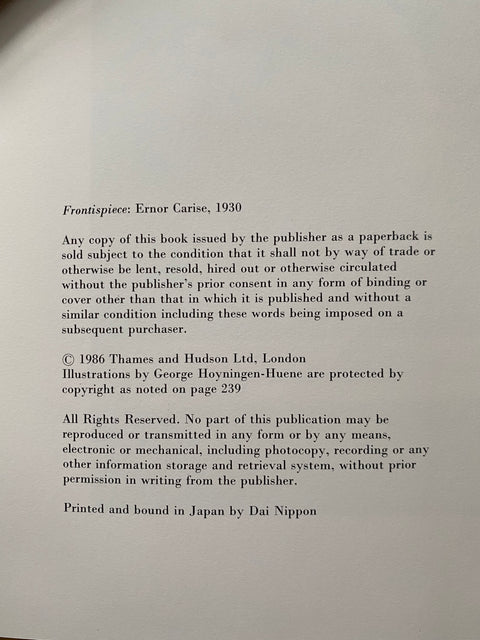 Frontispiece: Ernor Carise, 1930

Any copy of this book issued by the publisher as a paperback is sold subject to the condition that it shall not by way of trade or otherwise be lent, resold, hired out or otherwise circulated without the publisher's prior consent in any form of binding or cover other than that in which it is published and without a similar condition including these words being imposed on a subsequent purchaser.

© 1986 Thames and Hudson Ltd, London
Illustrations by George Hoyningen-Huene are protected by copyright as noted on page 239

All Rights Reserved. No part of this publication may be reproduced or transmitted in any form or by any means, electronic or mechanical, including photocopy, recording or any other information storage and retrieval system, without prior permission in writing from the publisher.

Printed and bound in Japan by Dai Nippon